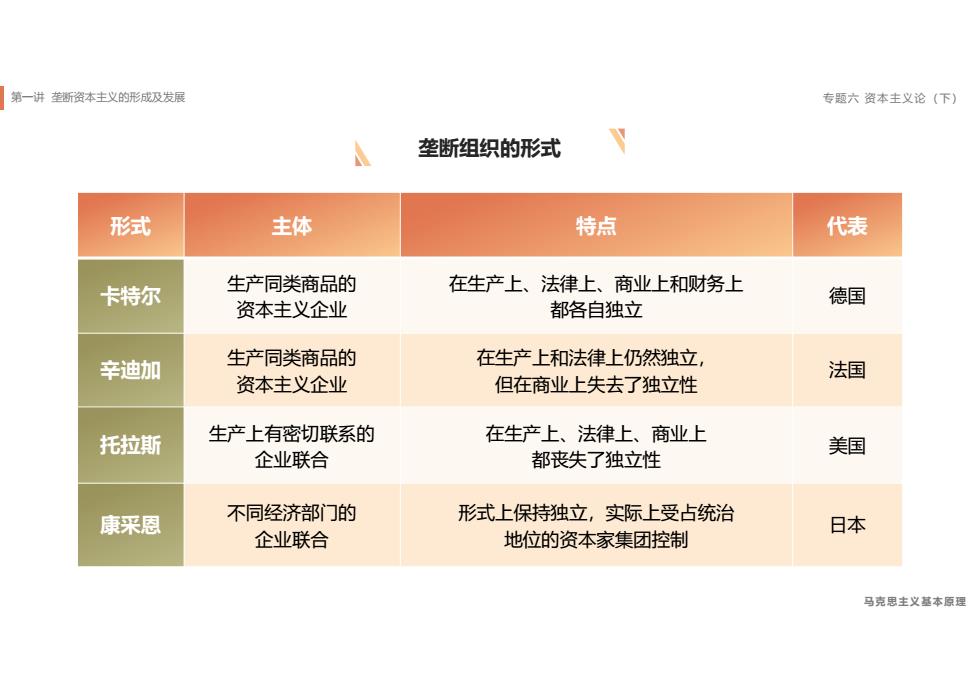 第一讲 垄断资本主义的形成及发展

专题六 资本主义论（下）

垄断组织的形式

| 形式 | 主体 | 特点 | 代表 |
|---|---|---|---|
| 卡特尔 | 生产同类商品的资本主义企业 | 在生产上、法律上、商业上和财务上都各自独立 | 德国 |
| 辛迪加 | 生产同类商品的资本主义企业 | 在生产上和法律上仍然独立，但在商业上失去了独立性 | 法国 |
| 托拉斯 | 生产上有密切联系的企业联合 | 在生产上、法律上、商业上都丧失了独立性 | 美国 |
| 康采恩 | 不同经济部门的企业联合 | 形式上保持独立，实际上受占统治地位的资本家集团控制 | 日本 |

马克思主义基本原理